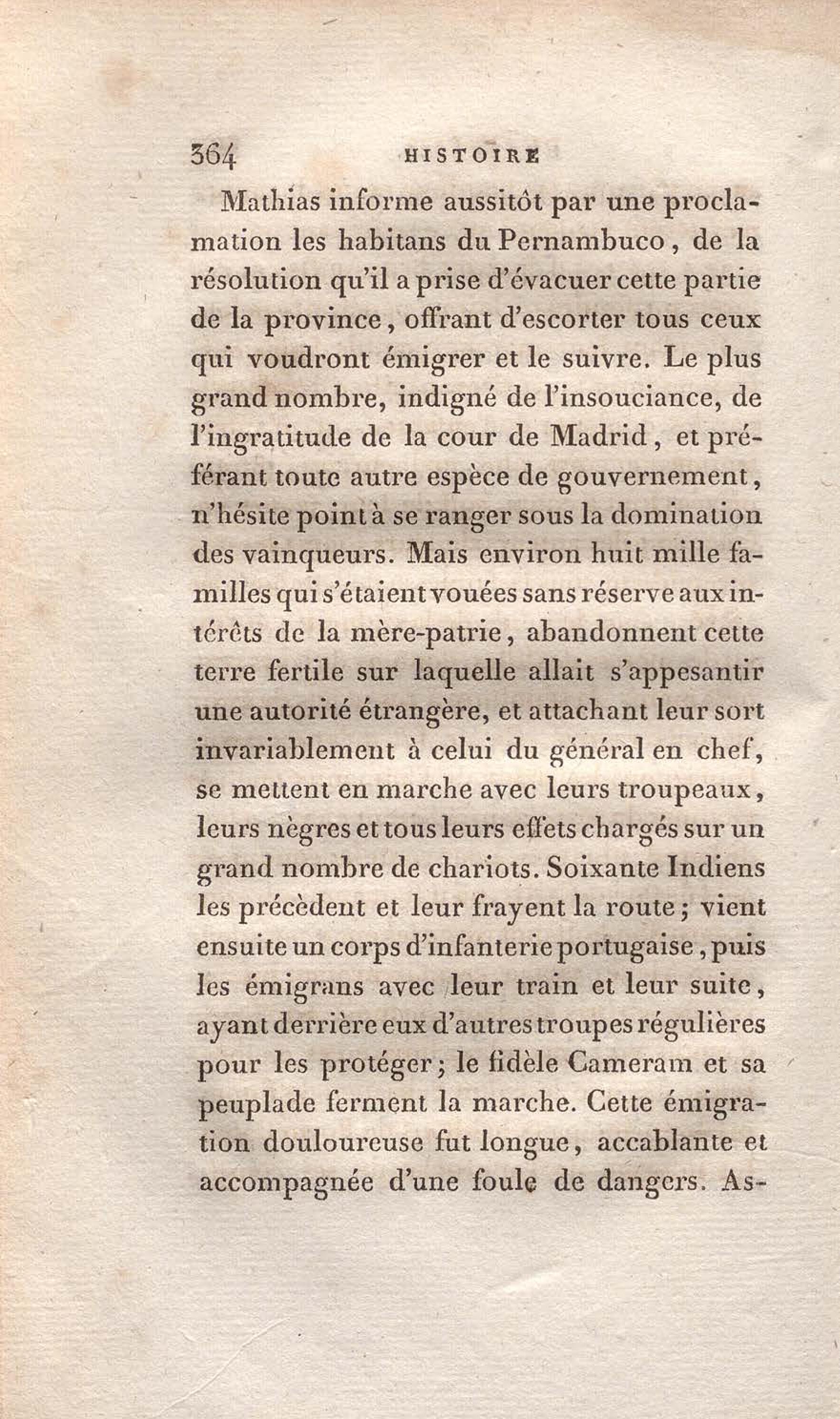 364 HISTOIRE

Mathias informe aussitôt par une proclamation les habitans du Pernambuco, de la résolution qu'il a prise d'évacuer cette partie de la province, offrant d'escorter tous ceux qui voudront émigrer et le suivre. Le plus grand nombre, indigné de l'insouciance, de l'ingratitude de la cour de Madrid, et préférant toute autre espèce de gouvernement, n'hésite point à se ranger sous la domination des vainqueurs. Mais environ huit mille familles qui s'étaient vouées sans réserve aux intérêts de la mère-patrie, abandonnent cette terre fertile sur laquelle allait s'appesantir une autorité étrangère, et attachant leur sort invariablement à celui du général en chef, se mettent en marche avec leurs troupeaux, leurs nègres et tous leurs effets chargés sur un grand nombre de chariots. Soixante Indiens les précèdent et leur frayent la route; vient ensuite un corps d'infanterie portugaise, puis les émigrans avec leur train et leur suite, ayant derrière eux d'autres troupes régulières pour les protéger; le fidèle Cameram et sa peuplade ferment la marche. Cette émigration douloureuse fut longue, accablante et accompagnée d'une foule de dangers. As-